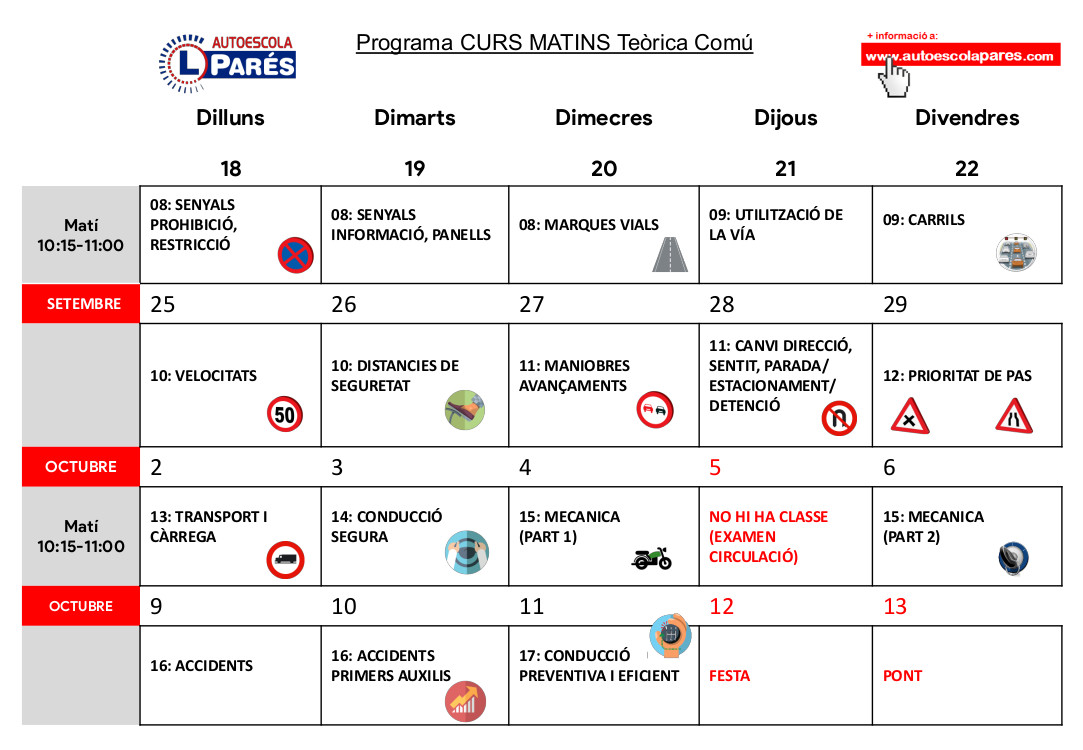 AUTOESCOLA L PARÉS

Programa CURS MATINS Teòrica Comú

+ informació a:
www.autoescolapares.com

| | Dilluns | Dimarts | Dimecres | Dijous | Divendres |
|---|---|---|---|---|---|
| | 18 | 19 | 20 | 21 | 22 |
| Matí 10:15-11:00 | 08: SENYALS PROHIBICIÓ, RESTRICCIÓ | 08: SENYALS INFORMACIÓ, PANELLS | 08: MARQUES VIALS | 09: UTILITZACIÓ DE LA VÍA | 09: CARRILS |
| SETEMBRE | 25 | 26 | 27 | 28 | 29 |
| | 10: VELOCITATS 50 | 10: DISTANCIES DE SEGURETAT | 11: MANIOBRES AVANÇAMENTS | 11: CANVI DIRECCIÓ, SENTIT, PARADA/ ESTACIONAMENT/ DETENCIÓ | 12: PRIORITAT DE PAS |
| OCTUBRE | 2 | 3 | 4 | 5 | 6 |
| Matí 10:15-11:00 | 13: TRANSPORT I CÀRREGA | 14: CONDUCCIÓ SEGURA | 15: MECANICA (PART 1) | NO HI HA CLASSE (EXAMEN CIRCULACIÓ) | 15: MECANICA (PART 2) |
| OCTUBRE | 9 | 10 | 11 | 12 | 13 |
| | 16: ACCIDENTS | 16: ACCIDENTS PRIMERS AUXILIS | 17: CONDUCCIÓ PREVENTIVA I EFICIENT | FESTA | PONT |